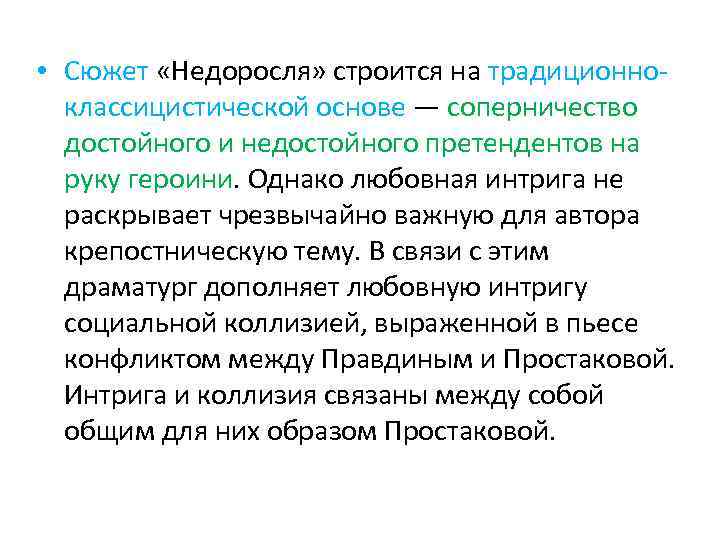 • Сюжет «Недоросля» строится на традиционно-классицистической основе — соперничество достойного и недостойного претендентов на руку героини. Однако любовная интрига не раскрывает чрезвычайно важную для автора крепостническую тему. В связи с этим драматург дополняет любовную интригу социальной коллизией, выраженной в пьесе конфликтом между Правдиным и Простаковой. Интрига и коллизия связаны между собой общим для них образом Простаковой.